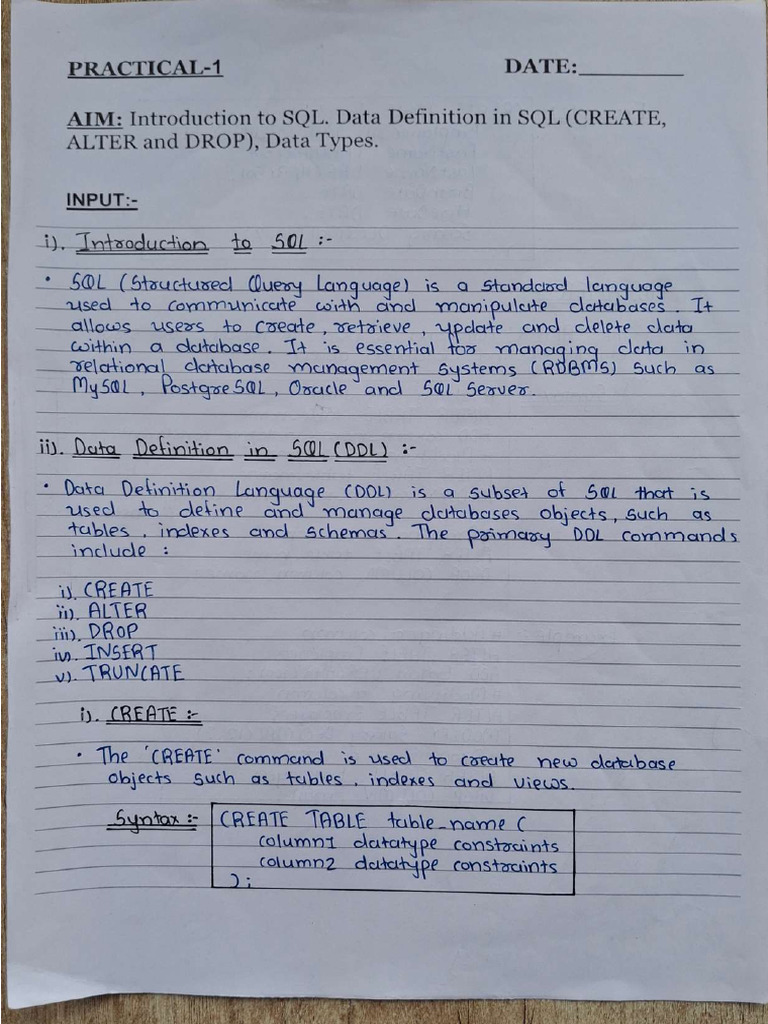 PRACTICAL-1

DATE:__________

AIM: Introduction to SQL. Data Definition in SQL (CREATE, ALTER and DROP), Data Types.

INPUT:-

i). Introduction to SQL :-

• SQL (Structured Query Language) is a standard language used to communicate with and manipulate databases. It allows users to create, retrieve, update and delete data within a database. It is essential for managing data in relational database management systems (RDBMS) such as MySQL, PostgreSQL, Oracle and SQL Server.

ii). Data Definition in SQL (DDL) :-

• Data Definition Language (DDL) is a subset of SQL that is used to define and manage databases objects, such as tables, indexes and schemas. The primary DDL commands include :

i). CREATE
ii). ALTER
iii). DROP
iv). INSERT
v). TRUNCATE

i). CREATE :-

• The 'CREATE' command is used to create new database objects such as tables, indexes and views.

Syntax :- CREATE TABLE table_name (
column1 datatype constraints
column2 datatype constraints
);